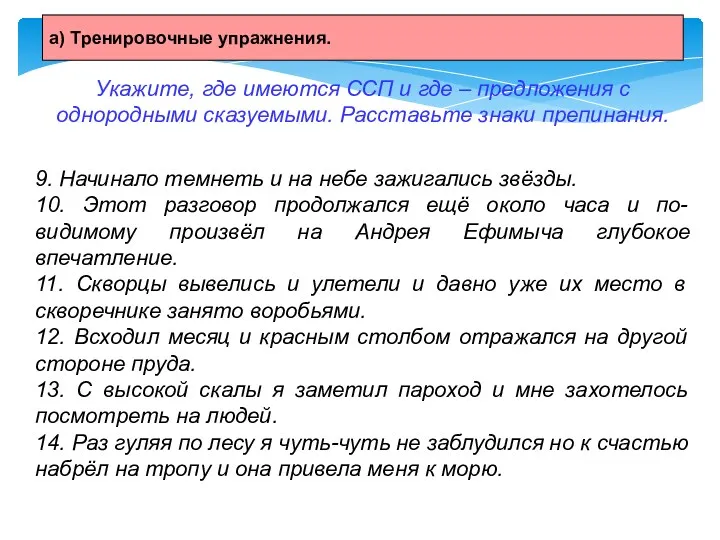 а) Тренировочные упражнения.

Укажите, где имеются ССП и где – предложения с однородными сказуемыми. Расставьте знаки препинания.

9. Начинало темнеть и на небе зажигались звёзды.
10. Этот разговор продолжался ещё около часа и по-видимому произвёл на Андрея Ефимыча глубокое впечатление.
11. Скворцы вывелись и улетели и давно уже их место в скворечнике занято воробьями.
12. Всходил месяц и красным столбом отражался на другой стороне пруда.
13. С высокой скалы я заметил пароход и мне захотелось посмотреть на людей.
14. Раз гуляя по лесу я чуть-чуть не заблудился но к счастью набрёл на тропу и она привела меня к морю.